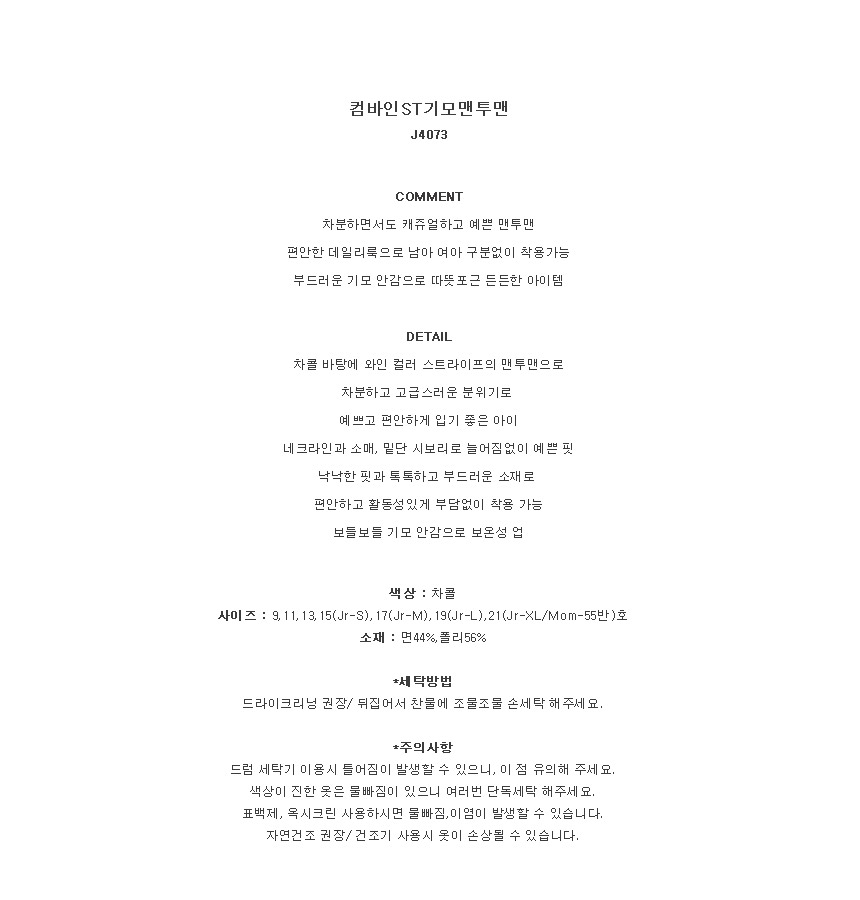 컴바인ST기모맨투맨
J4073

COMMENT
차분하면서도 캐쥬얼하고 예쁜 맨투맨
편안한 데일리룩으로 남아 여아 구분없이 착용가능
부드러운 기모 안감으로 따뜻포근 든든한 아이템

DETAIL
차콜 바탕에 와인 컬러 스트라이프의 맨투맨으로
차분하고 고급스러운 분위기로
예쁘고 편안하게 입기 좋은 아이
네크라인과 소매, 밑단 시보리로 늘어짐없이 예쁜 핏
낙낙한 핏과 톡톡하고 부드러운 소재로
편안하고 활동성있게 부담없이 착용 가능
보들보들 기모 안감으로 보온성 업

색상 : 차콜
사이즈 : 9,11,13,15(Jr-S),17(Jr-M),19(Jr-L),21(Jr-XL/Mom-55반)호
소재 : 면44%,폴리56%

*세탁방법
드라이크리닝 권장/ 뒤집어서 찬물에 조물조물 손세탁 해주세요.

*주의사항
드럼 세탁기 이용시 틀어짐이 발생할 수 있으니, 이 점 유의해 주세요.
색상이 진한 옷은 물빠짐이 있으니 여러번 단독세탁 해주세요.
표백제, 옥시크린 사용하시면 물빠짐,이염이 발생할 수 있습니다.
자연건조 권장/ 건조기 사용시 옷이 손상될 수 있습니다.